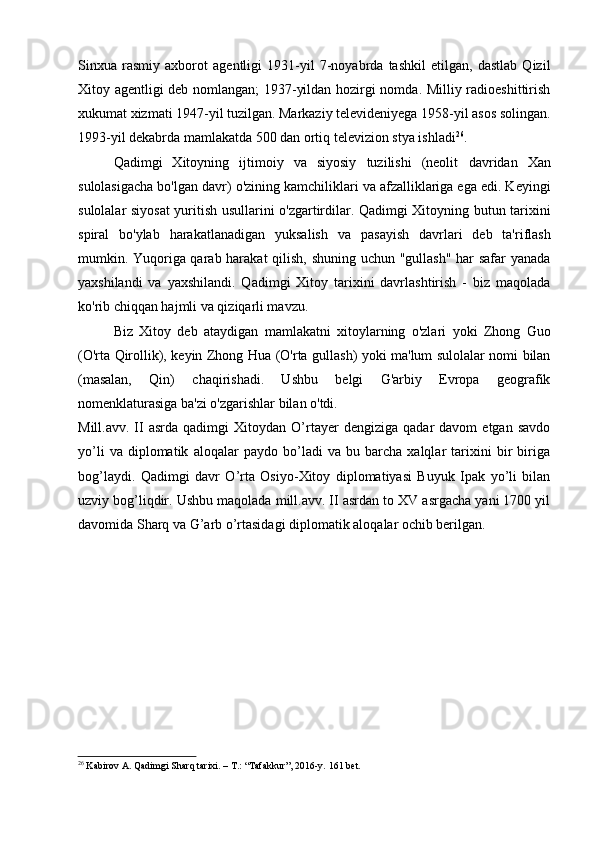 Sinxua rasmiy axborot agentligi 1931-yil 7-noyabrda tashkil etilgan, dastlab Qizil Xitoy agentligi deb nomlangan; 1937-yildan hozirgi nomda. Milliy radioeshittirish xukumat xizmati 1947-yil tuzilgan. Markaziy televideniyega 1958-yil asos solingan. 1993-yil dekabrda mamlakatda 500 dan ortiq televizion stya ishladi$^{26}$.

Qadimgi Xitoyning ijtimoiy va siyosiy tuzilishi (neolit davridan Xan sulolasigacha bo'lgan davr) o'zining kamchiliklari va afzalliklariga ega edi. Keyingi sulolalar siyosat yuritish usullarini o'zgartirdilar. Qadimgi Xitoyning butun tarixini spiral bo'ylab harakatlanadigan yuksalish va pasayish davrlari deb ta'riflash mumkin. Yuqoriga qarab harakat qilish, shuning uchun "gullash" har safar yanada yaxshilandi va yaxshilandi. Qadimgi Xitoy tarixini davrlashtirish - biz maqolada ko'rib chiqqan hajmli va qiziqarli mavzu.

Biz Xitoy deb ataydigan mamlakatni xitoylarning o'zlari yoki Zhong Guo (O'rta Qirollik), keyin Zhong Hua (O'rta gullash) yoki ma'lum sulolalar nomi bilan (masalan, Qin) chaqirishadi. Ushbu belgi G'arbiy Evropa geografik nomenklaturasiga ba'zi o'zgarishlar bilan o'tdi.

Mill.avv. II asrda qadimgi Xitoydan O’rtayer dengiziga qadar davom etgan savdo yo’li va diplomatik aloqalar paydo bo’ladi va bu barcha xalqlar tarixini bir biriga bog’laydi. Qadimgi davr O’rta Osiyo-Xitoy diplomatiyasi Buyuk Ipak yo’li bilan uzviy bog’liqdir. Ushbu maqolada mill.avv. II asrdan to XV asrgacha yani 1700 yil davomida Sharq va G’arb o’rtasidagi diplomatik aloqalar ochib berilgan.

$^{26}$ Kabirov A. Qadimgi Sharq tarixi. – T.: “Tafakkur”, 2016-y. 161 bet.